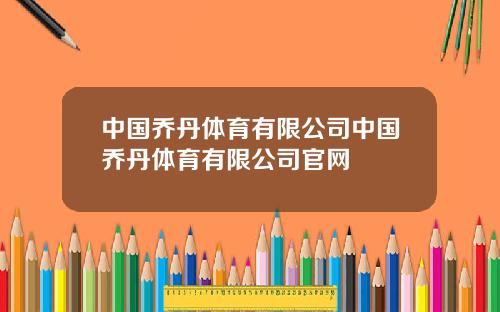 中国乔丹体育有限公司中国乔丹体育有限公司官网